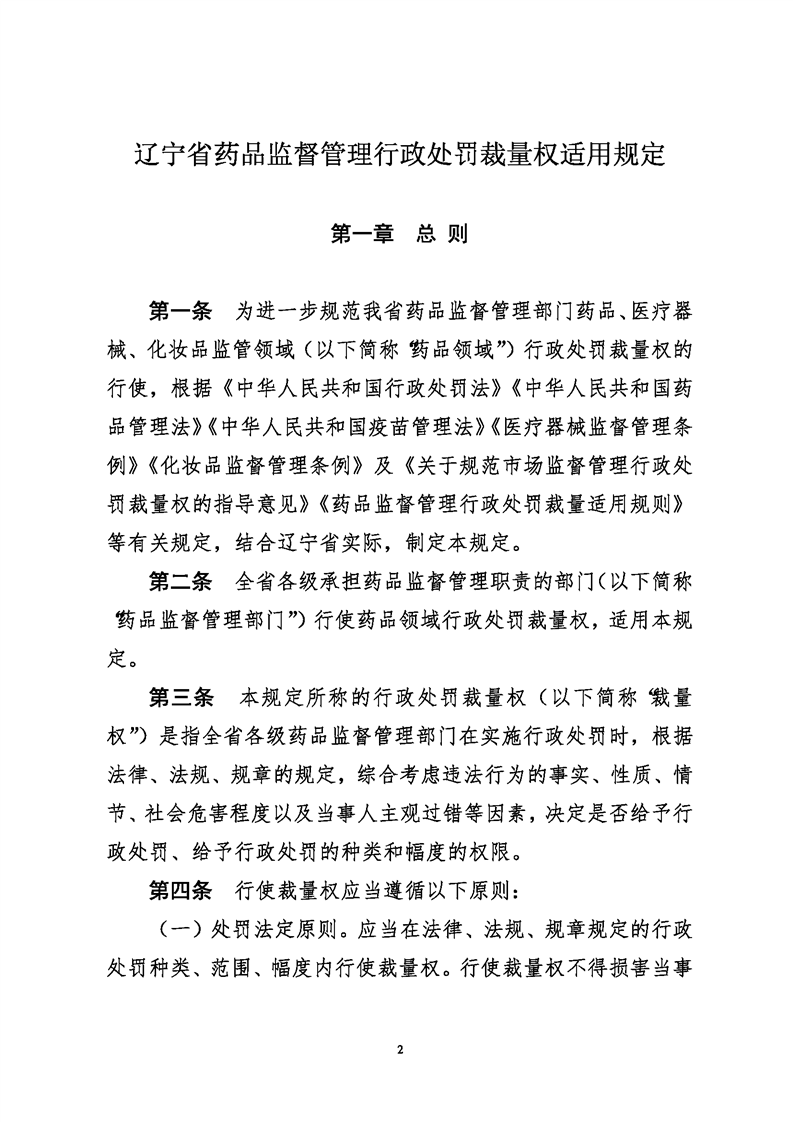 辽宁省药品监督管理行政处罚裁量权适用规定

第一章　总 则

第一条　为进一步规范我省药品监督管理部门药品、医疗器械、化妆品监管领域（以下简称“药品领域”）行政处罚裁量权的行使，根据《中华人民共和国行政处罚法》《中华人民共和国药品管理法》《中华人民共和国疫苗管理法》《医疗器械监督管理条例》《化妆品监督管理条例》及《关于规范市场监督管理行政处罚裁量权的指导意见》《药品监督管理行政处罚裁量适用规则》等有关规定，结合辽宁省实际，制定本规定。

第二条　全省各级承担药品监督管理职责的部门（以下简称“药品监督管理部门”）行使药品领域行政处罚裁量权，适用本规定。

第三条　本规定所称的行政处罚裁量权（以下简称“裁量权”）是指全省各级药品监督管理部门在实施行政处罚时，根据法律、法规、规章的规定，综合考虑违法行为的事实、性质、情节、社会危害程度以及当事人主观过错等因素，决定是否给予行政处罚、给予行政处罚的种类和幅度的权限。

第四条　行使裁量权应当遵循以下原则：

（一）处罚法定原则。应当在法律、法规、规章规定的行政处罚种类、范围、幅度内行使裁量权。行使裁量权不得损害当事

2